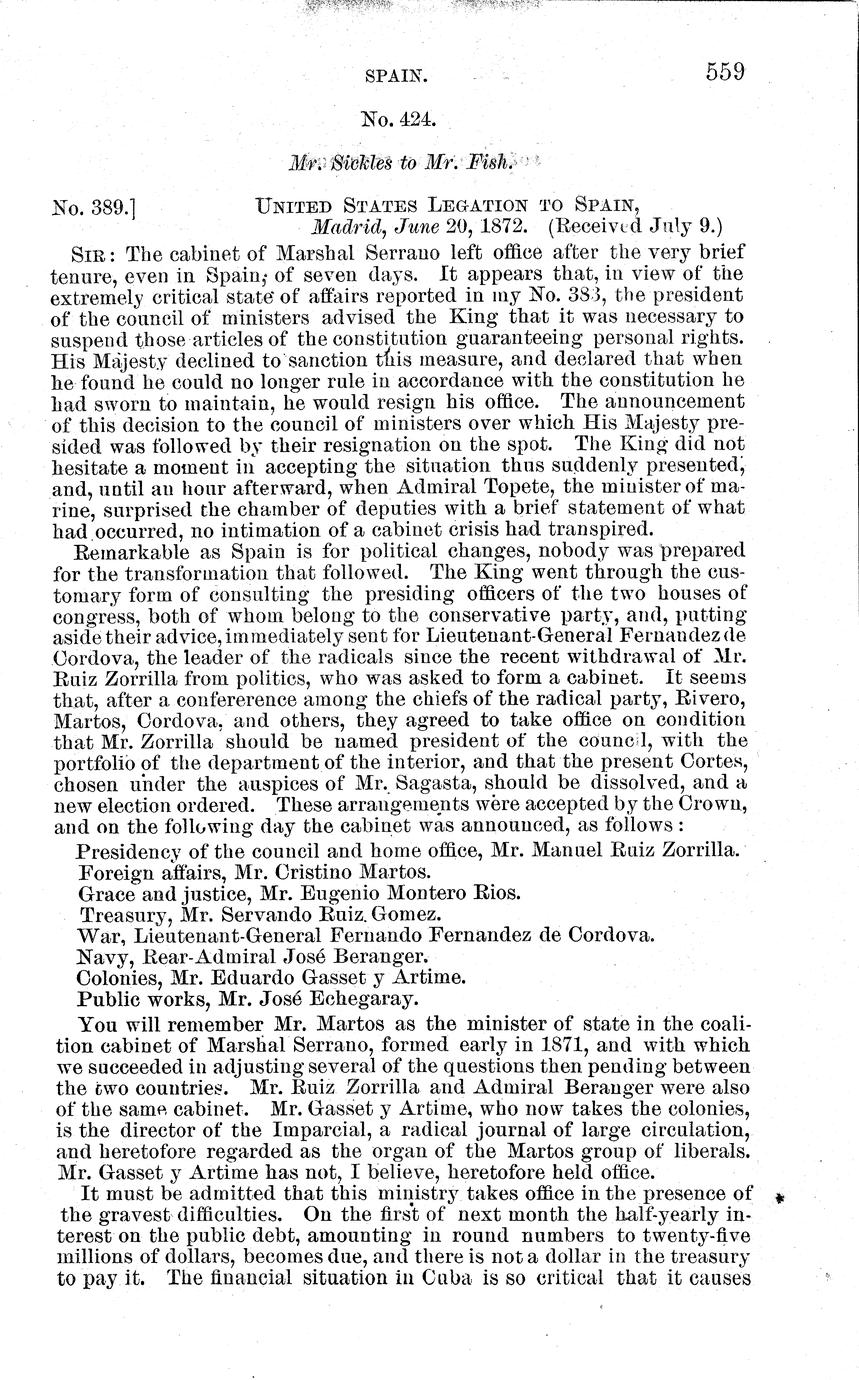 SPAIN. 559

No. 424.

Mr. Sickles to Mr. Fish.

No. 389.] UNITED STATES LEGATION TO SPAIN, Madrid, June 20, 1872. (Received July 9.)

SIR: The cabinet of Marshal Serrano left office after the very brief tenure, even in Spain, of seven days. It appears that, in view of the extremely critical state of affairs reported in my No. 383, the president of the council of ministers advised the King that it was necessary to suspend those articles of the constitution guaranteeing personal rights. His Majesty declined to sanction this measure, and declared that when he found he could no longer rule in accordance with the constitution he had sworn to maintain, he would resign his office. The announcement of this decision to the council of ministers over which His Majesty presided was followed by their resignation on the spot. The King did not hesitate a moment in accepting the situation thus suddenly presented, and, until an hour afterward, when Admiral Topete, the minister of marine, surprised the chamber of deputies with a brief statement of what had occurred, no intimation of a cabinet crisis had transpired.

Remarkable as Spain is for political changes, nobody was prepared for the transformation that followed. The King went through the customary form of consulting the presiding officers of the two houses of congress, both of whom belong to the conservative party, and, putting aside their advice, immediately sent for Lieutenant-General Fernandez de Cordova, the leader of the radicals since the recent withdrawal of Mr. Ruiz Zorrilla from politics, who was asked to form a cabinet. It seems that, after a confererence among the chiefs of the radical party, Rivero, Martos, Cordova, and others, they agreed to take office on condition that Mr. Zorrilla should be named president of the council, with the portfolio of the department of the interior, and that the present Cortes, chosen under the auspices of Mr. Sagasta, should be dissolved, and a new election ordered. These arrangements were accepted by the Crown, and on the following day the cabinet was announced, as follows:

Presidency of the council and home office, Mr. Manuel Ruiz Zorrilla.
Foreign affairs, Mr. Cristino Martos.
Grace and justice, Mr. Eugenio Montero Rios.
Treasury, Mr. Servando Ruiz Gomez.
War, Lieutenant-General Fernando Fernandez de Cordova.
Navy, Rear-Admiral José Beranger.
Colonies, Mr. Eduardo Gasset y Artime.
Public works, Mr. José Echegaray.

You will remember Mr. Martos as the minister of state in the coalition cabinet of Marshal Serrano, formed early in 1871, and with which we succeeded in adjusting several of the questions then pending between the two countries. Mr. Ruiz Zorrilla and Admiral Beranger were also of the same cabinet. Mr. Gasset y Artime, who now takes the colonies, is the director of the Imparcial, a radical journal of large circulation, and heretofore regarded as the organ of the Martos group of liberals. Mr. Gasset y Artime has not, I believe, heretofore held office.

It must be admitted that this ministry takes office in the presence of the gravest difficulties. On the first of next month the half-yearly interest on the public debt, amounting in round numbers to twenty-five millions of dollars, becomes due, and there is not a dollar in the treasury to pay it. The financial situation in Cuba is so critical that it causes